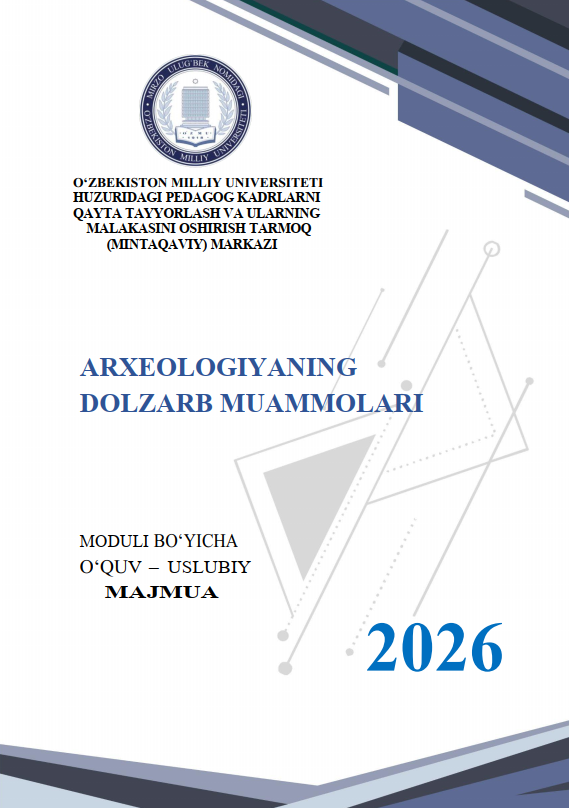 MIRZO ULUG'BEK NOMIDAGI O'ZBEKISTON MILLIY UNIVERSITETI

O'ZBEKISTON MILLIY UNIVERSITETI HUZURIDAGI PEDAGOG KADRLARNI QAYTA TAYYORLASH VA ULARNING MALAKASINI OSHIRISH TARMOQ (MINTAQAVIY) MARKAZI

ARXEOLOGIYANING DOLZARB MUAMMOLARI

MODULI BO'YICHA
O'QUV – USLUBIY
MAJMUA

2026